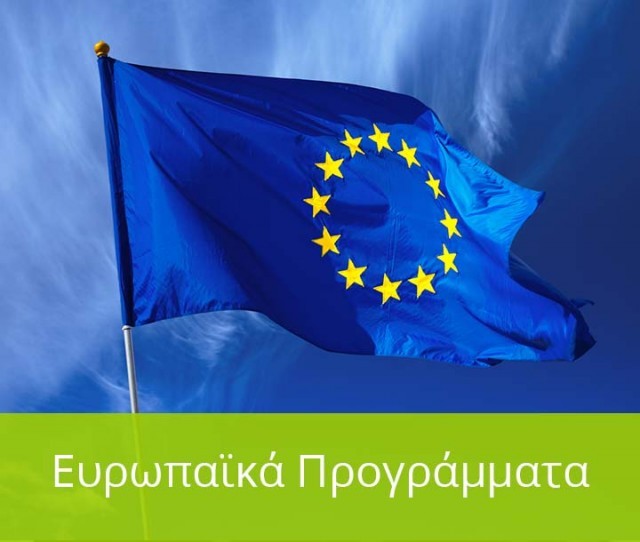 Ευρωπαϊκά Προγράμματα